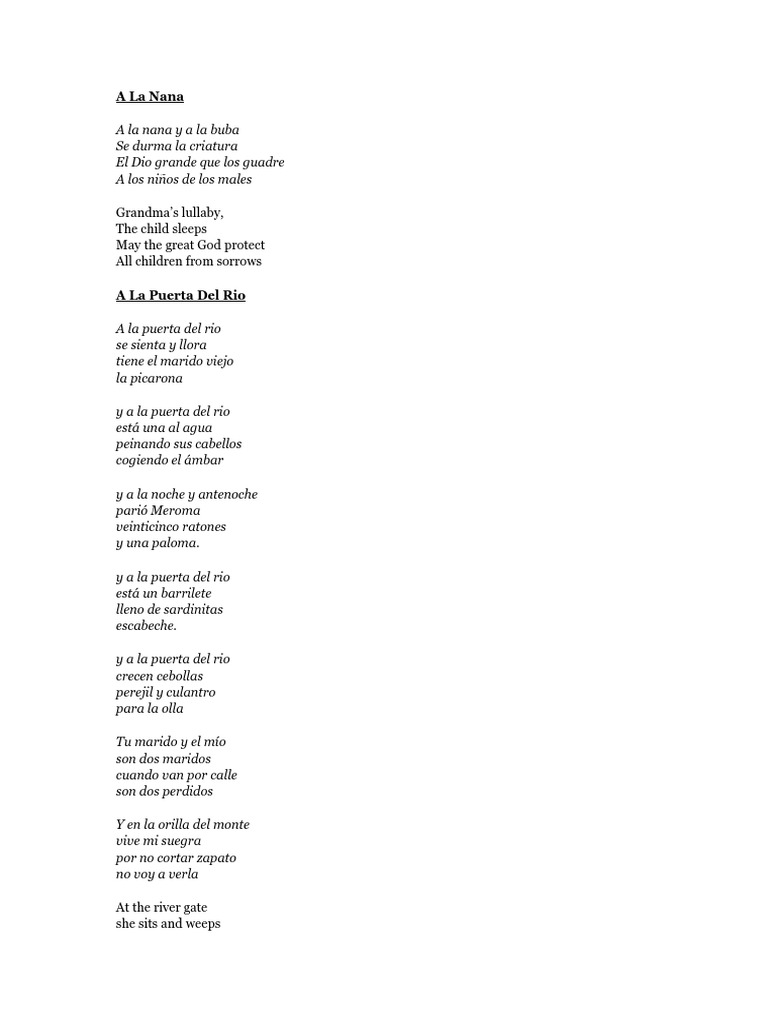 A La Nana

A la nana y a la buba
Se durma la criatura
El Dio grande que los guadre
A los niños de los males

Grandma's lullaby,
The child sleeps
May the great God protect
All children from sorrows

A La Puerta Del Rio

A la puerta del rio
se sienta y llora
tiene el marido viejo
la picarona

y a la puerta del rio
está una al agua
peinando sus cabellos
cogiendo el ámbar

y a la noche y antenoche
parió Meroma
veinticinco ratones
y una paloma.

y a la puerta del rio
está un barrilete
lleno de sardinitas
escabeche.

y a la puerta del rio
crecen cebollas
perejil y culantro
para la olla

Tu marido y el mío
son dos maridos
cuando van por calle
son dos perdidos

Y en la orilla del monte
vive mi suegra
por no cortar zapato
no voy a verla

At the river gate
she sits and weeps